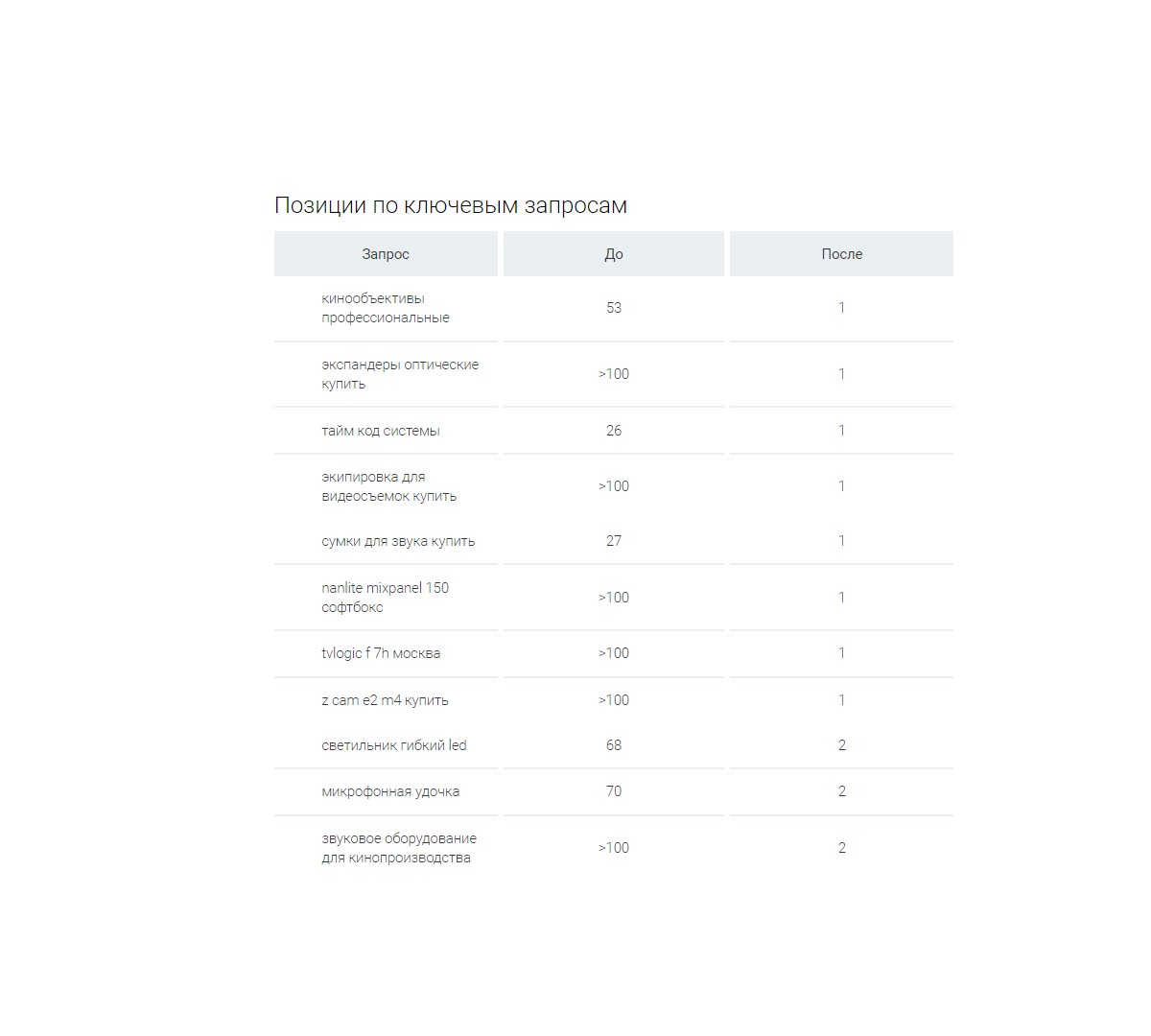 Позиции по ключевым запросам

| Запрос | До | После |
|---|---|---|
| кинообъективы профессиональные | 53 | 1 |
| экспандеры оптические купить | >100 | 1 |
| тайм код системы | 26 | 1 |
| экипировка для видеосъемок купить | >100 | 1 |
| сумки для звука купить | 27 | 1 |
| nanlite mixpanel 150 софтбокс | >100 | 1 |
| tvlogic f 7h москва | >100 | 1 |
| z cam e2 m4 купить | >100 | 1 |
| светильник гибкий led | 68 | 2 |
| микрофонная удочка | 70 | 2 |
| звуковое оборудование для кинопроизводства | >100 | 2 |